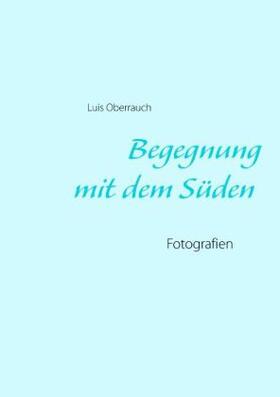 Luis Oberrauch

Begegnung
mit dem Süden

Fotografien